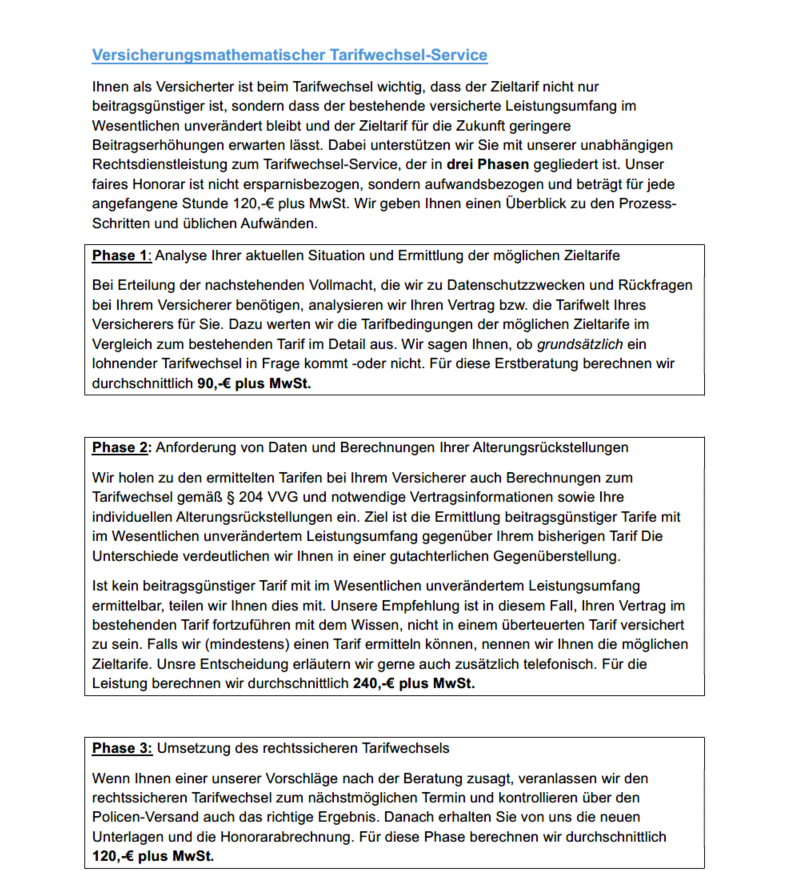 Versicherungsmathematischer Tarifwechsel-Service

Ihnen als Versicherter ist beim Tarifwechsel wichtig, dass der Zieltarif nicht nur beitragsgünstiger ist, sondern dass der bestehende versicherte Leistungsumfang im Wesentlichen unverändert bleibt und der Zieltarif für die Zukunft geringere Beitragserhöhungen erwarten lässt. Dabei unterstützen wir Sie mit unserer unabhängigen Rechtsdienstleistung zum Tarifwechsel-Service, der in drei Phasen gegliedert ist. Unser faires Honorar ist nicht ersparnisbezogen, sondern aufwandsbezogen und beträgt für jede angefangene Stunde 120,-€ plus MwSt. Wir geben Ihnen einen Überblick zu den Prozess-Schritten und üblichen Aufwänden.

Phase 1: Analyse Ihrer aktuellen Situation und Ermittlung der möglichen Zieltarife

Bei Erteilung der nachstehenden Vollmacht, die wir zu Datenschutzzwecken und Rückfragen bei Ihrem Versicherer benötigen, analysieren wir Ihren Vertrag bzw. die Tarifwelt Ihres Versicherers für Sie. Dazu werten wir die Tarifbedingungen der möglichen Zieltarife im Vergleich zum bestehenden Tarif im Detail aus. Wir sagen Ihnen, ob grundsätzlich ein lohnender Tarifwechsel in Frage kommt -oder nicht. Für diese Erstberatung berechnen wir durchschnittlich 90,-€ plus MwSt.

Phase 2: Anforderung von Daten und Berechnungen Ihrer Alterungsrückstellungen

Wir holen zu den ermittelten Tarifen bei Ihrem Versicherer auch Berechnungen zum Tarifwechsel gemäß § 204 VVG und notwendige Vertragsinformationen sowie Ihre individuellen Alterungsrückstellungen ein. Ziel ist die Ermittlung beitragsgünstiger Tarife mit im Wesentlichen unverändertem Leistungsumfang gegenüber Ihrem bisherigen Tarif Die Unterschiede verdeutlichen wir Ihnen in einer gutachterlichen Gegenüberstellung.

Ist kein beitragsgünstiger Tarif mit im Wesentlichen unverändertem Leistungsumfang ermittelbar, teilen wir Ihnen dies mit. Unsere Empfehlung ist in diesem Fall, Ihren Vertrag im bestehenden Tarif fortzuführen mit dem Wissen, nicht in einem überteuerten Tarif versichert zu sein. Falls wir (mindestens) einen Tarif ermitteln können, nennen wir Ihnen die möglichen Zieltarife. Unsre Entscheidung erläutern wir gerne auch zusätzlich telefonisch. Für die Leistung berechnen wir durchschnittlich 240,-€ plus MwSt.

Phase 3: Umsetzung des rechtssicheren Tarifwechsels

Wenn Ihnen einer unserer Vorschläge nach der Beratung zusagt, veranlassen wir den rechtssicheren Tarifwechsel zum nächstmöglichen Termin und kontrollieren über den Policen-Versand auch das richtige Ergebnis. Danach erhalten Sie von uns die neuen Unterlagen und die Honorarabrechnung. Für diese Phase berechnen wir durchschnittlich 120,-€ plus MwSt.